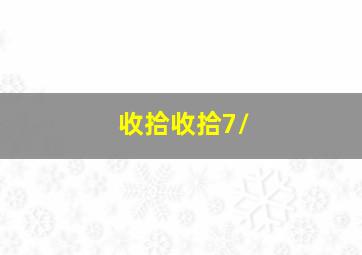 收拾收拾7/